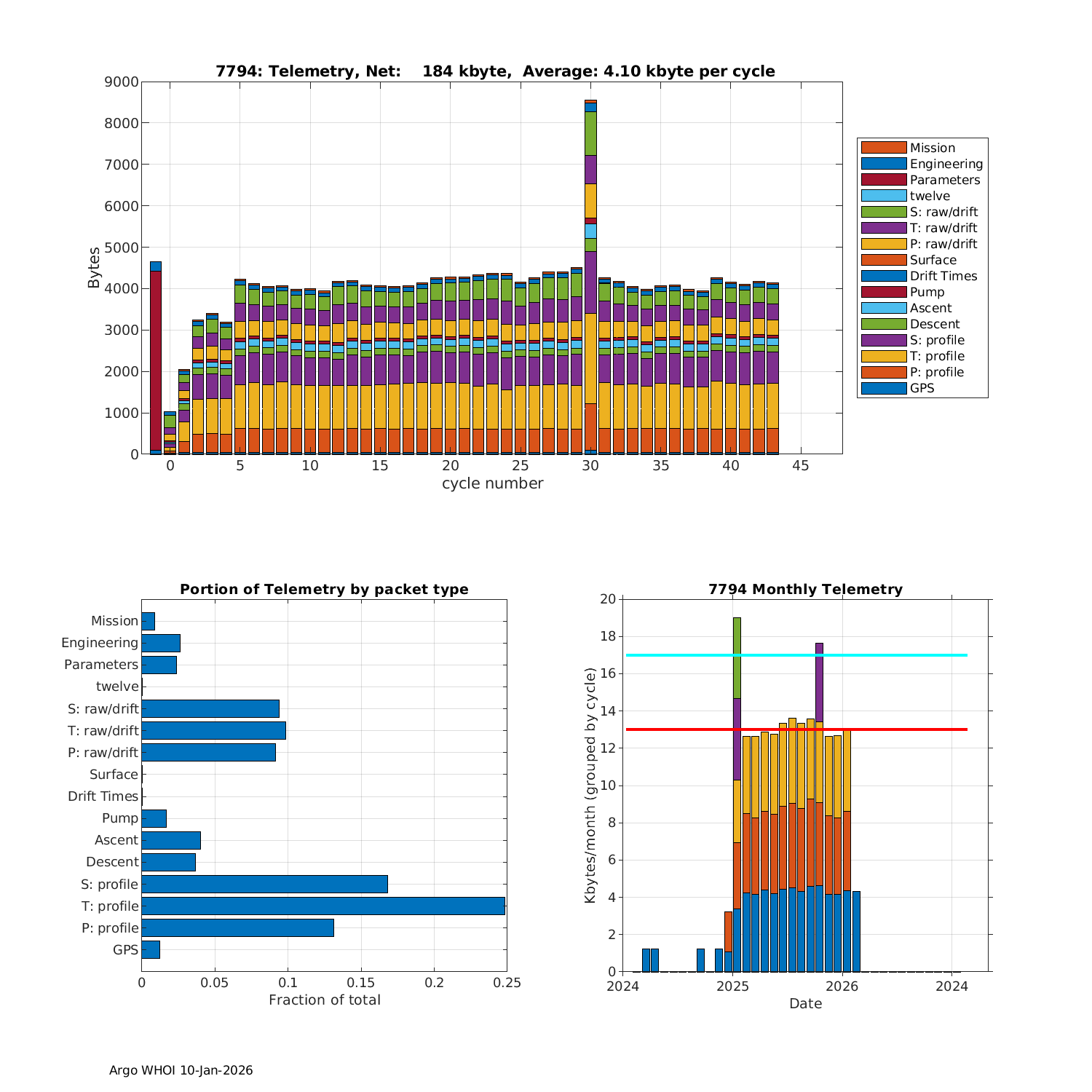 7794: Telemetry, Net: 184 kbyte, Average: 4.10 kbyte per cycle

Bytes

9000
8000
7000
6000
5000
4000
3000
2000
1000
0

0 5 10 15 20 25 30 35 40 45
cycle number

Mission
Engineering
Parameters
twelve
S: raw/drift
T: raw/drift
P: raw/drift
Surface
Drift Times
Pump
Ascent
Descent
S: profile
T: profile
P: profile
GPS

Portion of Telemetry by packet type

Mission
Engineering
Parameters
twelve
S: raw/drift
T: raw/drift
P: raw/drift
Surface
Drift Times
Pump
Ascent
Descent
S: profile
T: profile
P: profile
GPS

0 0.05 0.1 0.15 0.2 0.25
Fraction of total

7794 Monthly Telemetry

Kbytes/month (grouped by cycle)

20
18
16
14
12
10
8
6
4
2
0

2024 2025 2026 2024
Date

Argo WHOI 10-Jan-2026